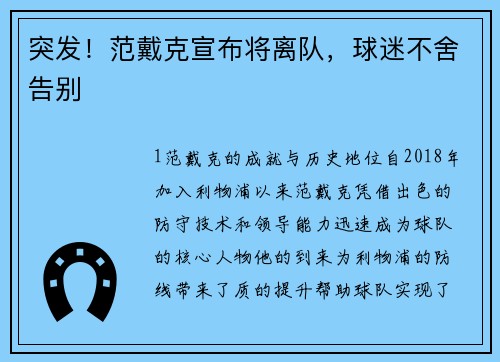 突发！范戴克宣布将离队，球迷不舍告别

1范戴克的成就与历史地位自2018年加入利物浦以来范戴克凭借出色的防守技术和领导能力迅速成为球队的核心人物他的到来为利物浦的防线带来了质的提升帮助球队实现了